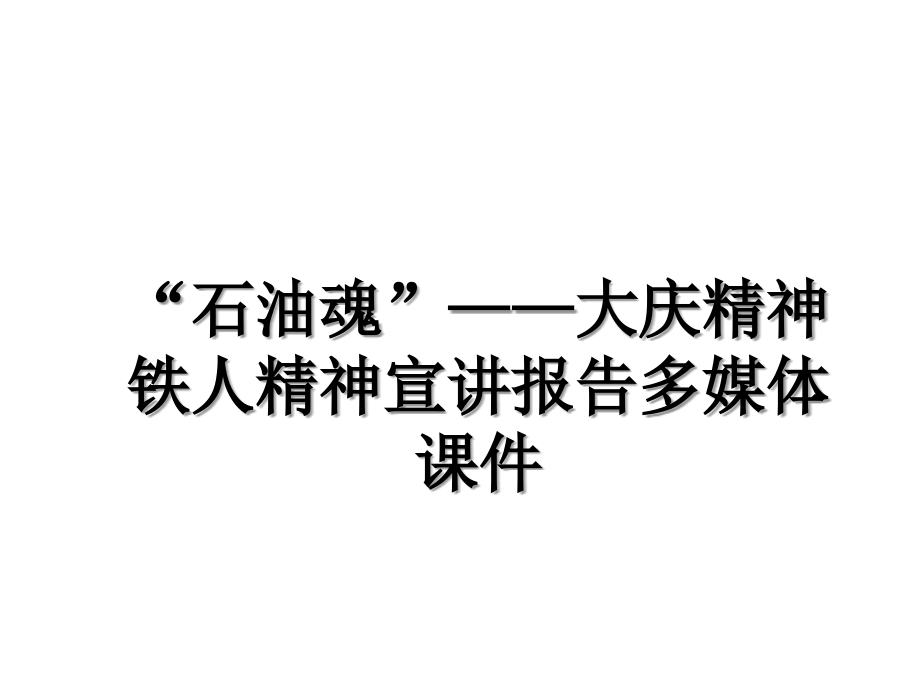 “石油魂”——大庆精神铁人精神宣讲报告多媒体课件